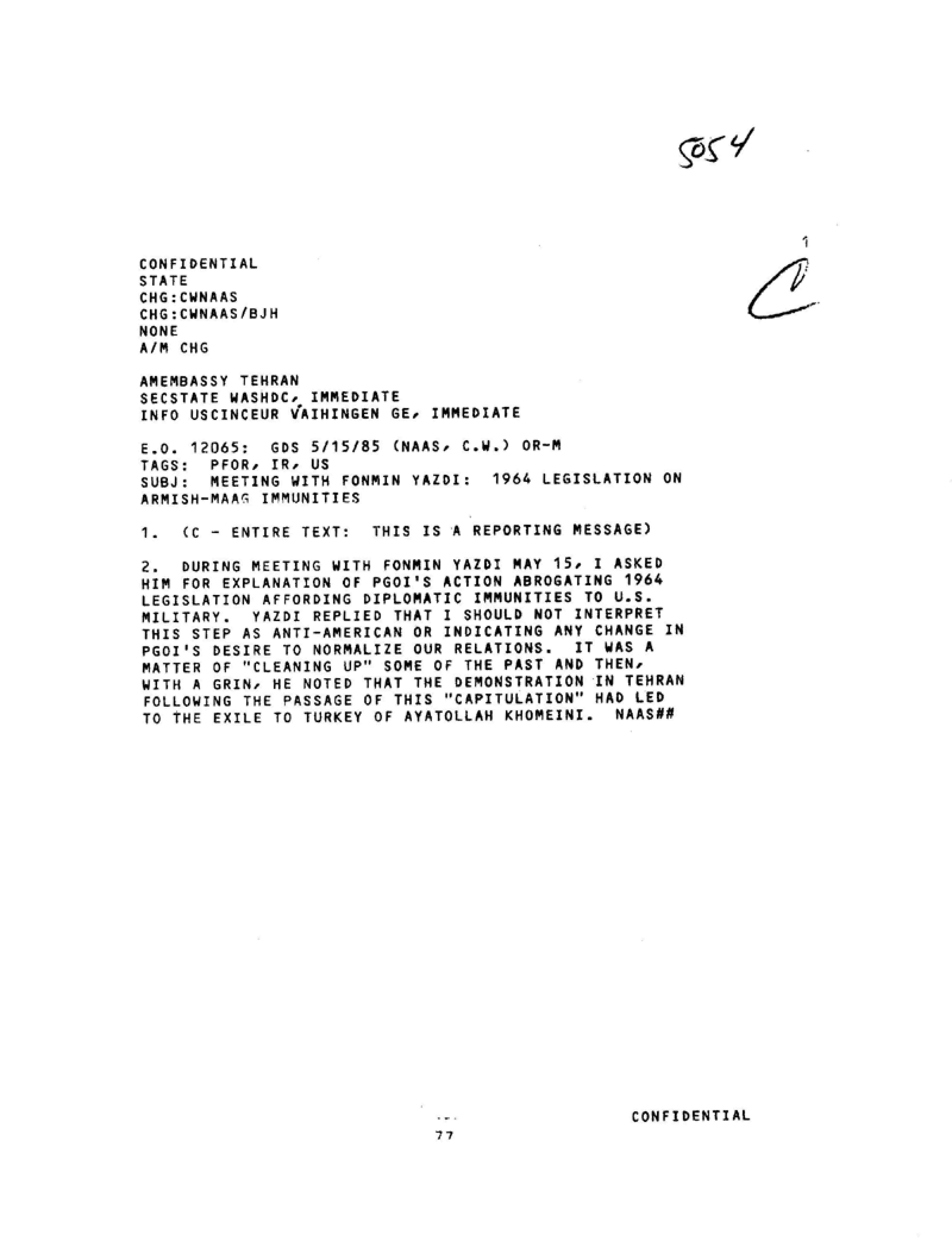 5054

1

C

CONFIDENTIAL
STATE
CHG:CWNAAS
CHG:CWNAAS/BJH
NONE
A/M CHG

AMEMBASSY TEHRAN
SECSTATE WASHDC, IMMEDIATE
INFO USCINCEUR VAIHINGEN GE, IMMEDIATE

E.O. 12065: GDS 5/15/85 (NAAS, C.W.) OR-M
TAGS: PFOR, IR, US
SUBJ: MEETING WITH FONMIN YAZDI: 1964 LEGISLATION ON ARMISH-MAAG IMMUNITIES

1. (C - ENTIRE TEXT: THIS IS A REPORTING MESSAGE)

2. DURING MEETING WITH FONMIN YAZDI MAY 15, I ASKED HIM FOR EXPLANATION OF PGOI'S ACTION ABROGATING 1964 LEGISLATION AFFORDING DIPLOMATIC IMMUNITIES TO U.S. MILITARY. YAZDI REPLIED THAT I SHOULD NOT INTERPRET THIS STEP AS ANTI-AMERICAN OR INDICATING ANY CHANGE IN PGOI'S DESIRE TO NORMALIZE OUR RELATIONS. IT WAS A MATTER OF "CLEANING UP" SOME OF THE PAST AND THEN, WITH A GRIN, HE NOTED THAT THE DEMONSTRATION IN TEHRAN FOLLOWING THE PASSAGE OF THIS "CAPITULATION" HAD LED TO THE EXILE TO TURKEY OF AYATOLLAH KHOMEINI. NAAS##

CONFIDENTIAL

77